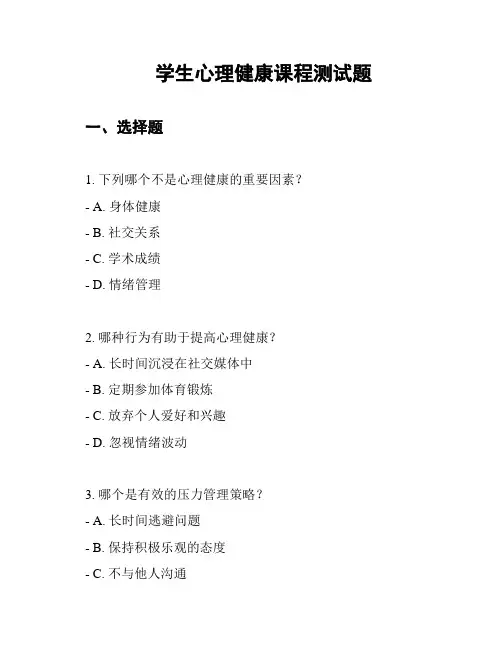 学生心理健康课程测试题

一、选择题

1. 下列哪个不是心理健康的重要因素？

- A. 身体健康

- B. 社交关系

- C. 学术成绩

- D. 情绪管理

2. 哪种行为有助于提高心理健康？

- A. 长时间沉浸在社交媒体中

- B. 定期参加体育锻炼

- C. 放弃个人爱好和兴趣

- D. 忽视情绪波动

3. 哪个是有效的压力管理策略？

- A. 长时间逃避问题

- B. 保持积极乐观的态度

- C. 不与他人沟通